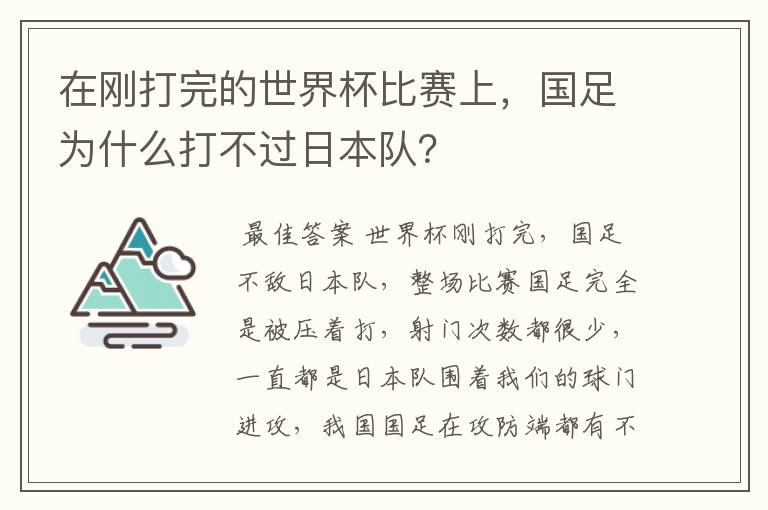 在刚打完的世界杯比赛上，国足为什么打不过日本队？

最佳答案 世界杯刚打完，国足不敌日本队，整场比赛国足完全是被压着打，射门次数都很少，一直都是日本队围着我们的球门进攻，我国国足在攻防端都有不